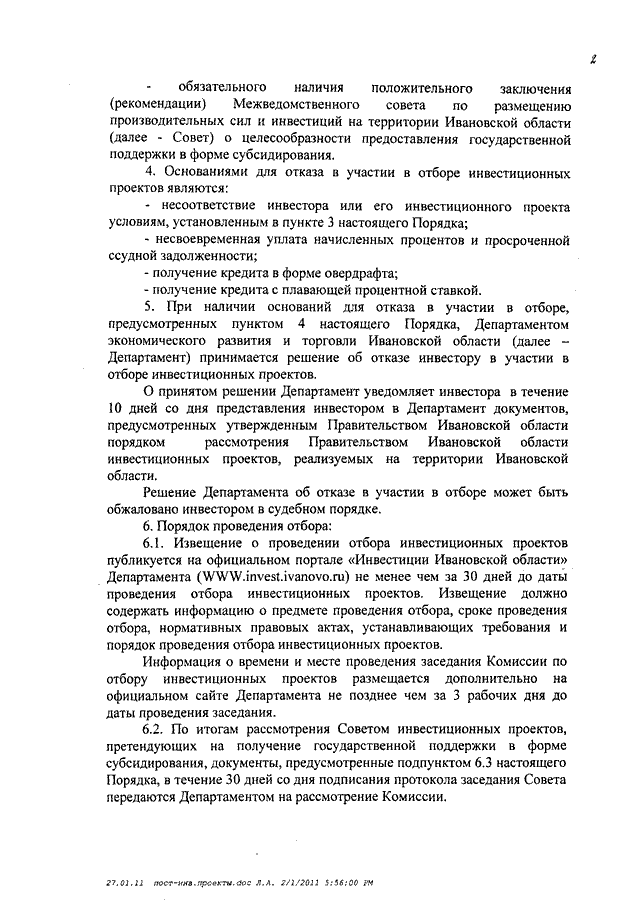 2

- обязательного наличия положительного заключения (рекомендации) Межведомственного совета по размещению производительных сил и инвестиций на территории Ивановской области (далее - Совет) о целесообразности предоставления государственной поддержки в форме субсидирования.

4. Основаниями для отказа в участии в отборе инвестиционных проектов являются:

- несоответствие инвестора или его инвестиционного проекта условиям, установленным в пункте 3 настоящего Порядка;

- несвоевременная уплата начисленных процентов и просроченной ссудной задолженности;

- получение кредита в форме овердрафта;

- получение кредита с плавающей процентной ставкой.

5. При наличии оснований для отказа в участии в отборе, предусмотренных пунктом 4 настоящего Порядка, Департаментом экономического развития и торговли Ивановской области (далее – Департамент) принимается решение об отказе инвестору в участии в отборе инвестиционных проектов.

О принятом решении Департамент уведомляет инвестора в течение 10 дней со дня представления инвестором в Департамент документов, предусмотренных утвержденным Правительством Ивановской области порядком рассмотрения Правительством Ивановской области инвестиционных проектов, реализуемых на территории Ивановской области.

Решение Департамента об отказе в участии в отборе может быть обжаловано инвестором в судебном порядке.

6. Порядок проведения отбора:

6.1. Извещение о проведении отбора инвестиционных проектов публикуется на официальном портале «Инвестиции Ивановской области» Департамента (WWW.invest.ivanovo.ru) не менее чем за 30 дней до даты проведения отбора инвестиционных проектов. Извещение должно содержать информацию о предмете проведения отбора, сроке проведения отбора, нормативных правовых актах, устанавливающих требования и порядок проведения отбора инвестиционных проектов.

Информация о времени и месте проведения заседания Комиссии по отбору инвестиционных проектов размещается дополнительно на официальном сайте Департамента не позднее чем за 3 рабочих дня до даты проведения заседания.

6.2. По итогам рассмотрения Советом инвестиционных проектов, претендующих на получение государственной поддержки в форме субсидирования, документы, предусмотренные подпунктом 6.3 настоящего Порядка, в течение 30 дней со дня подписания протокола заседания Совета передаются Департаментом на рассмотрение Комиссии.

27.01.11 пост-инв.проекты.doc Л.А. 2/1/2011 5:56:00 PM